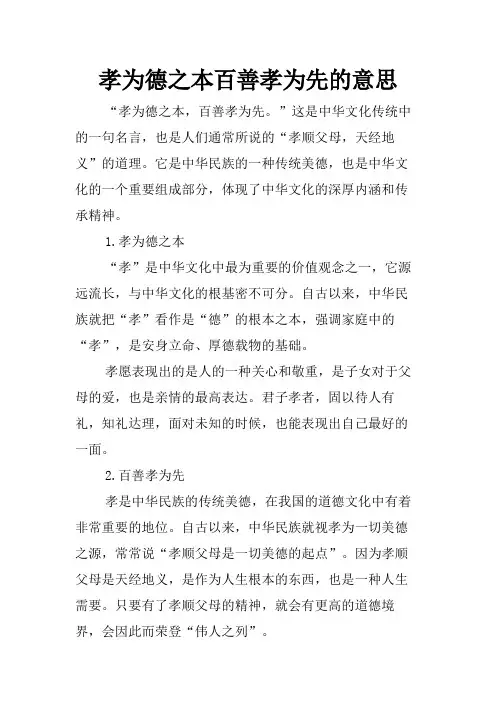 孝为德之本百善孝为先的意思

“孝为德之本，百善孝为先。”这是中华文化传统中的一句名言，也是人们通常所说的“孝顺父母，天经地义”的道理。它是中华民族的一种传统美德，也是中华文化的一个重要组成部分，体现了中华文化的深厚内涵和传承精神。

1.孝为德之本

“孝”是中华文化中最为重要的价值观念之一，它源远流长，与中华文化的根基密不可分。自古以来，中华民族就把“孝”看作是“德”的根本之本，强调家庭中的“孝”，是安身立命、厚德载物的基础。

孝愿表现出的是人的一种关心和敬重，是子女对于父母的爱，也是亲情的最高表达。君子孝者，固以待人有礼，知礼达理，面对未知的时候，也能表现出自己最好的一面。

2.百善孝为先

孝是中华民族的传统美德，在我国的道德文化中有着非常重要的地位。自古以来，中华民族就视孝为一切美德之源，常常说“孝顺父母是一切美德的起点”。因为孝顺父母是天经地义，是作为人生根本的东西，也是一种人生需要。只要有了孝顺父母的精神，就会有更高的道德境界，会因此而荣登“伟人之列”。